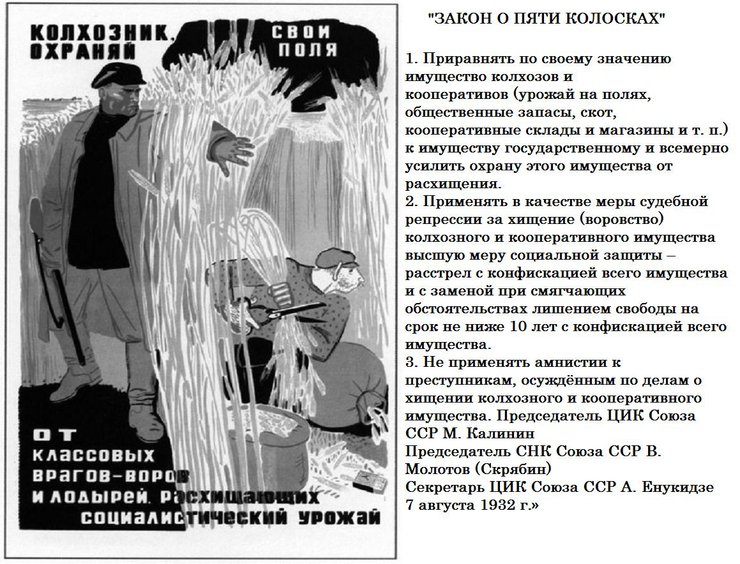 КОЛХОЗНИК, ОХРАНЯЙ СВОИ ПОЛЯ

ОТ КЛАССОВЫХ ВРАГОВ-ВОРОВ И ЛОДЫРЕЙ, РАСХИЩАЮЩИХ СОЦИАЛИСТИЧЕСКИЙ УРОЖАЙ

"ЗАКОН О ПЯТИ КОЛОСКАХ"

1. Приравнять по своему значению имущество колхозов и кооперативов (урожай на полях, общественные запасы, скот, кооперативные склады и магазины и т. п.) к имуществу государственному и всемерно усилить охрану этого имущества от расхищения.
2. Применять в качестве меры судебной репрессии за хищение (воровство) колхозного и кооперативного имущества высшую меру социальной защиты – расстрел с конфискацией всего имущества и с заменой при смягчающих обстоятельствах лишением свободы на срок не ниже 10 лет с конфискацией всего имущества.
3. Не применять амнистии к преступникам, осуждённым по делам о хищении колхозного и кооперативного имущества. Председатель ЦИК Союза ССР М. Калинин
Председатель СНК Союза ССР В. Молотов (Скрябин)
Секретарь ЦИК Союза ССР А. Енукидзе
7 августа 1932 г.»